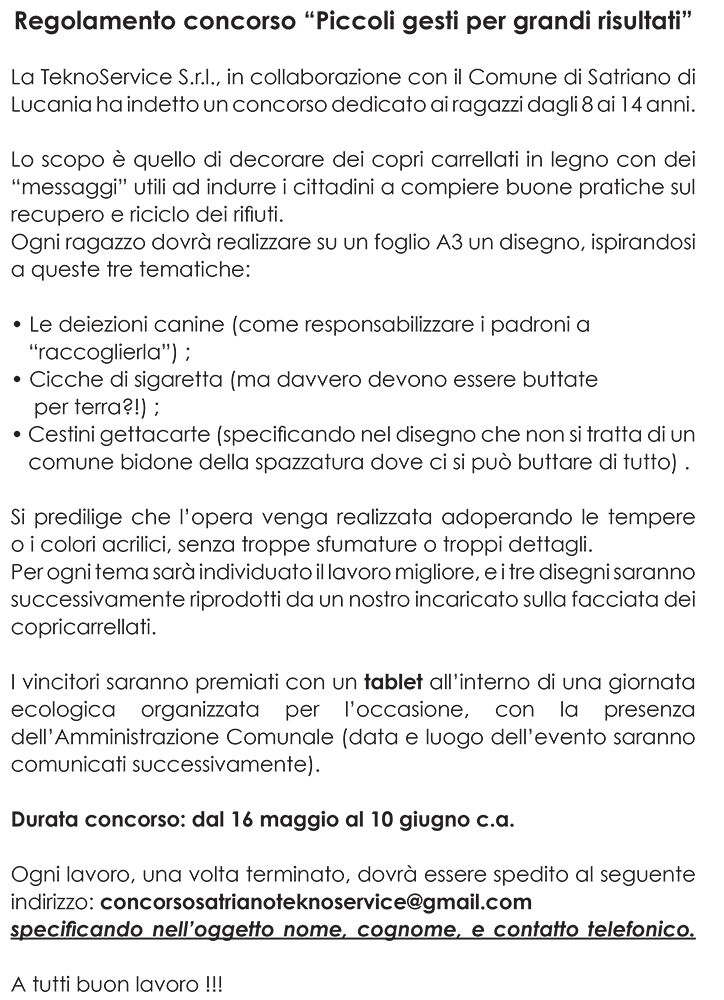 Regolamento concorso “Piccoli gesti per grandi risultati”

La TeknoService S.r.l., in collaborazione con il Comune di Satriano di Lucania ha indetto un concorso dedicato ai ragazzi dagli 8 ai 14 anni.

Lo scopo è quello di decorare dei copri carrellati in legno con dei “messaggi” utili ad indurre i cittadini a compiere buone pratiche sul recupero e riciclo dei rifiuti.
Ogni ragazzo dovrà realizzare su un foglio A3 un disegno, ispirandosi a queste tre tematiche:

• Le deiezioni canine (come responsabilizzare i padroni a “raccoglierla”) ;
• Cicche di sigaretta (ma davvero devono essere buttate per terra?!) ;
• Cestini gettacarte (specificando nel disegno che non si tratta di un comune bidone della spazzatura dove ci si può buttare di tutto) .

Si predilige che l’opera venga realizzata adoperando le tempere o i colori acrilici, senza troppe sfumature o troppi dettagli.
Per ogni tema sarà individuato il lavoro migliore, e i tre disegni saranno successivamente riprodotti da un nostro incaricato sulla facciata dei copricarrellati.

I vincitori saranno premiati con un tablet all’interno di una giornata ecologica organizzata per l’occasione, con la presenza dell’Amministrazione Comunale (data e luogo dell’evento saranno comunicati successivamente).

Durata concorso: dal 16 maggio al 10 giugno c.a.

Ogni lavoro, una volta terminato, dovrà essere spedito al seguente indirizzo: concorsosatrianoteknoservice@gmail.com
specificando nell’oggetto nome, cognome, e contatto telefonico.

A tutti buon lavoro !!!